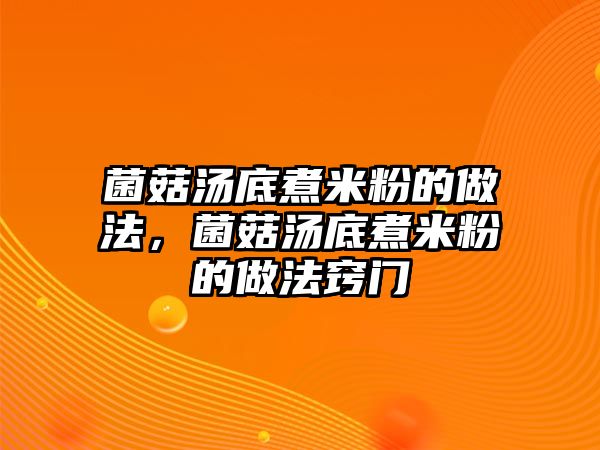 菌菇汤底煮米粉的做法，菌菇汤底煮米粉的做法窍门